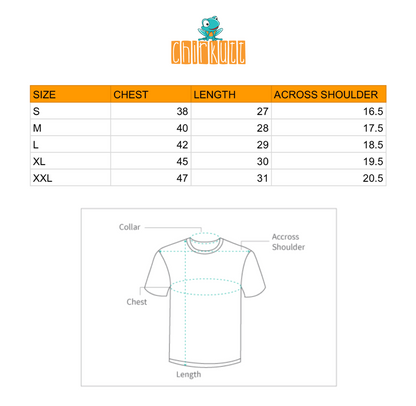 Chirkutt

| SIZE | CHEST | LENGTH | ACROSS SHOULDER |
|---|---|---|---|
| S | 38 | 27 | 16.5 |
| M | 40 | 28 | 17.5 |
| L | 42 | 29 | 18.5 |
| XL | 45 | 30 | 19.5 |
| XXL | 47 | 31 | 20.5 |

Collar

Accross Shoulder

Chest

Length